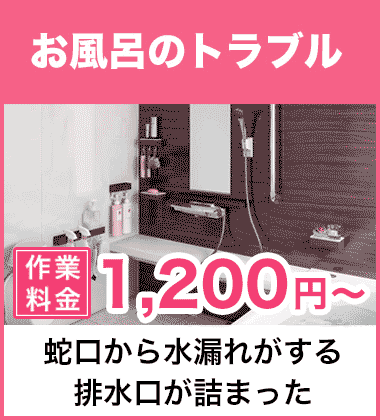 お風呂のトラブル

作業料金 1,200円～

蛇口から水漏れがする
排水口が詰まった